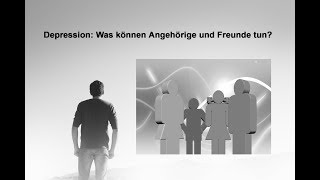 Depression: Was können Angehörige und Freunde tun?